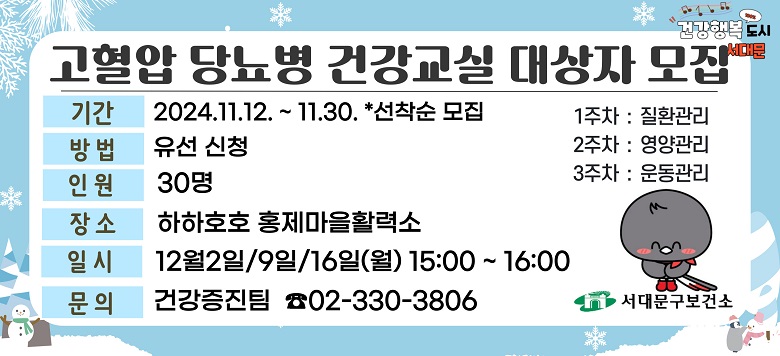 건강행복 도시 서대문

고혈압 당뇨병 건강교실 대상자 모집

| 기간 | 2024.11.12. ~ 11.30. *선착순 모집 |
|---|---|
| 방법 | 유선 신청 |
| 인원 | 30명 |
| 장소 | 하하호호 홍제마을활력소 |
| 일시 | 12월2일/9일/16일(월) 15:00 ~ 16:00 |
| 문의 | 건강증진팀 ☎02-330-3806 |

1주차 : 질환관리
2주차 : 영양관리
3주차 : 운동관리

서대문구보건소